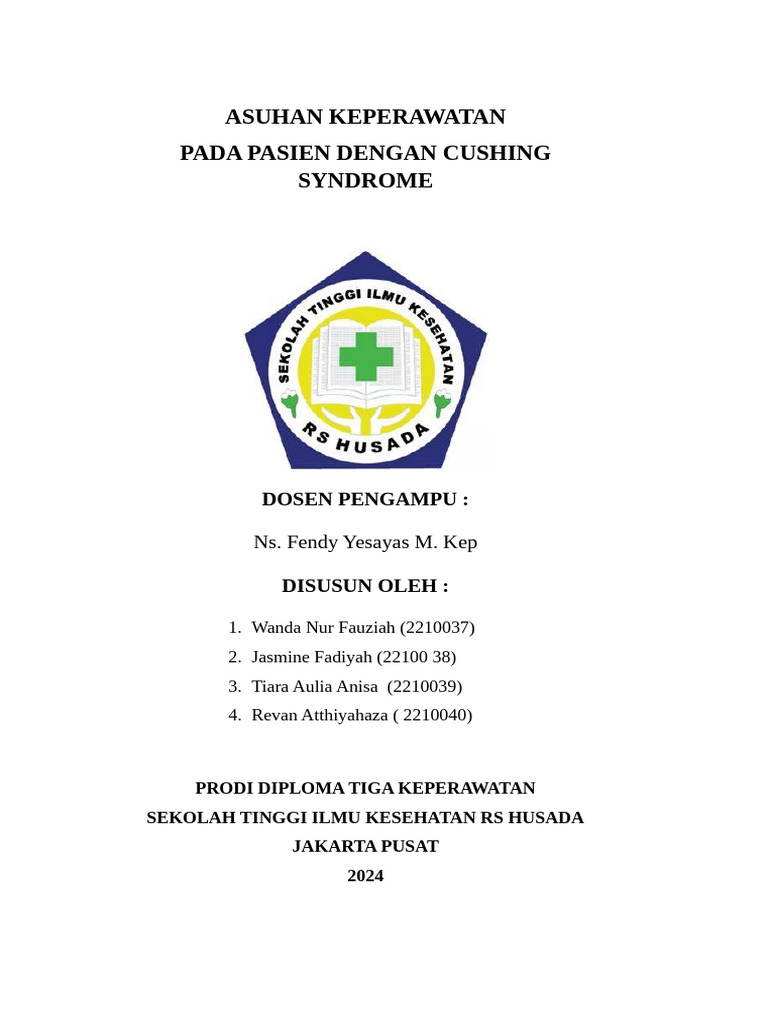 ASUHAN KEPERAWATAN

PADA PASIEN DENGAN CUSHING SYNDROME

SEKOLAH TINGGI ILMU KESEHATAN

RS HUSADA

DOSEN PENGAMPU :

Ns. Fendy Yesayas M. Kep

DISUSUN OLEH :

1. Wanda Nur Fauziah (2210037)
2. Jasmine Fadiyah (22100 38)
3. Tiara Aulia Anisa (2210039)
4. Revan Atthiyahaza ( 2210040)

PRODI DIPLOMA TIGA KEPERAWATAN

SEKOLAH TINGGI ILMU KESEHATAN RS HUSADA

JAKARTA PUSAT

2024